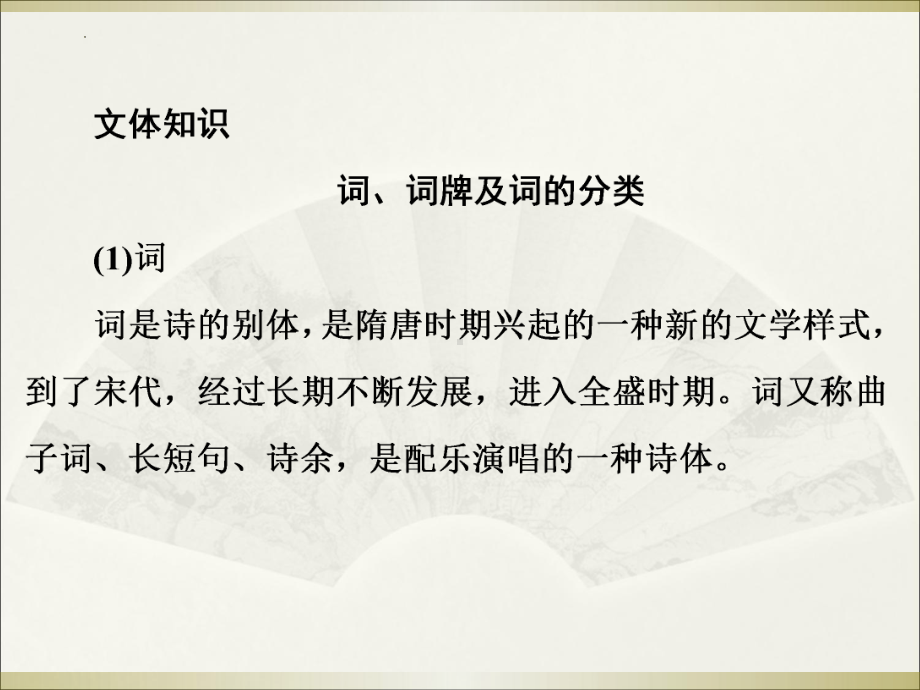 文体知识

词、词牌及词的分类

(1)词

词是诗的别体，是隋唐时期兴起的一种新的文学样式，到了宋代，经过长期不断发展，进入全盛时期。词又称曲子词、长短句、诗余，是配乐演唱的一种诗体。